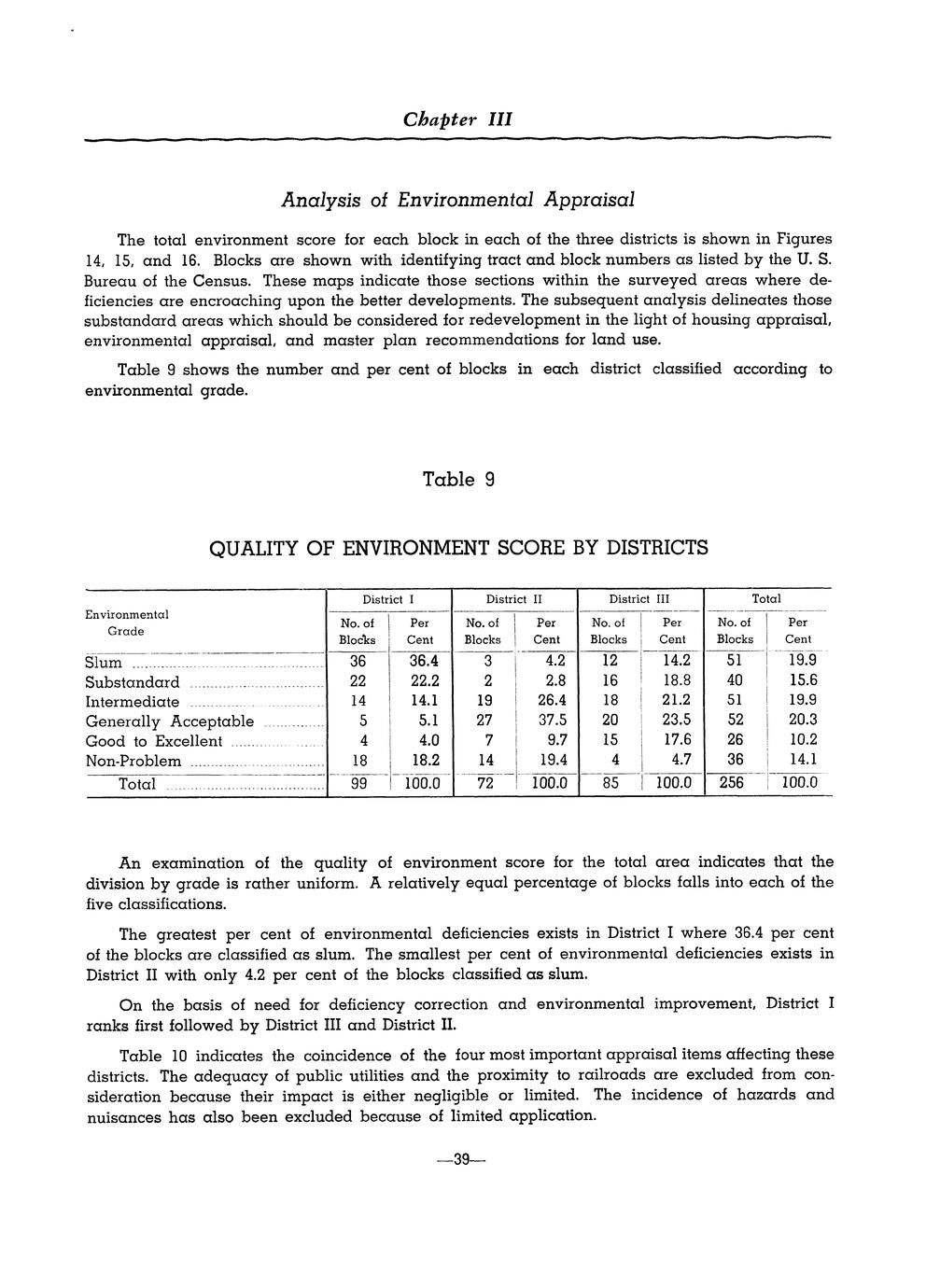 Chapter III

Analysis of Environmental Appraisal

The total environment score for each block in each of the three districts is shown in Figures 14, 15, and 16. Blocks are shown with identifying tract and block numbers as listed by the U. S. Bureau of the Census. These maps indicate those sections within the surveyed areas where deficiencies are encroaching upon the better developments. The subsequent analysis delineates those substandard areas which should be considered for redevelopment in the light of housing appraisal, environmental appraisal, and master plan recommendations for land use.

Table 9 shows the number and per cent of blocks in each district classified according to environmental grade.

Table 9

QUALITY OF ENVIRONMENT SCORE BY DISTRICTS

| Environmental Grade | District I No. of Blocks | District I Per Cent | District II No. of Blocks | District II Per Cent | District III No. of Blocks | District III Per Cent | Total No. of Blocks | Total Per Cent |
|---|---|---|---|---|---|---|---|---|
| Slum | 36 | 36.4 | 3 | 4.2 | 12 | 14.2 | 51 | 19.9 |
| Substandard | 22 | 22.2 | 2 | 2.8 | 16 | 18.8 | 40 | 15.6 |
| Intermediate | 14 | 14.1 | 19 | 26.4 | 18 | 21.2 | 51 | 19.9 |
| Generally Acceptable | 5 | 5.1 | 27 | 37.5 | 20 | 23.5 | 52 | 20.3 |
| Good to Excellent | 4 | 4.0 | 7 | 9.7 | 15 | 17.6 | 26 | 10.2 |
| Non-Problem | 18 | 18.2 | 14 | 19.4 | 4 | 4.7 | 36 | 14.1 |
| Total | 99 | 100.0 | 72 | 100.0 | 85 | 100.0 | 256 | 100.0 |

An examination of the quality of environment score for the total area indicates that the division by grade is rather uniform. A relatively equal percentage of blocks falls into each of the five classifications.

The greatest per cent of environmental deficiencies exists in District I where 36.4 per cent of the blocks are classified as slum. The smallest per cent of environmental deficiencies exists in District II with only 4.2 per cent of the blocks classified as slum.

On the basis of need for deficiency correction and environmental improvement, District I ranks first followed by District III and District II.

Table 10 indicates the coincidence of the four most important appraisal items affecting these districts. The adequacy of public utilities and the proximity to railroads are excluded from consideration because their impact is either negligible or limited. The incidence of hazards and nuisances has also been excluded because of limited application.

—39—